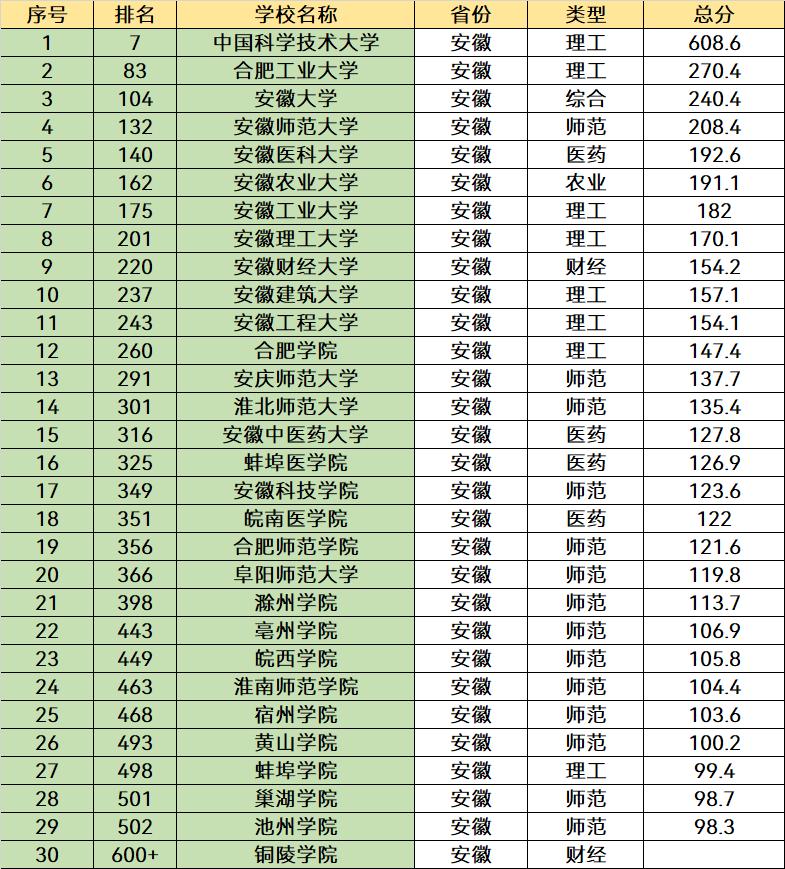 | 序号 | 排名 | 学校名称 | 省份 | 类型 | 总分 |
|---|---|---|---|---|---|
| 1 | 7 | 中国科学技术大学 | 安徽 | 理工 | 608.6 |
| 2 | 83 | 合肥工业大学 | 安徽 | 理工 | 270.4 |
| 3 | 104 | 安徽大学 | 安徽 | 综合 | 240.4 |
| 4 | 132 | 安徽师范大学 | 安徽 | 师范 | 208.4 |
| 5 | 140 | 安徽医科大学 | 安徽 | 医药 | 192.6 |
| 6 | 162 | 安徽农业大学 | 安徽 | 农业 | 191.1 |
| 7 | 175 | 安徽工业大学 | 安徽 | 理工 | 182 |
| 8 | 201 | 安徽理工大学 | 安徽 | 理工 | 170.1 |
| 9 | 220 | 安徽财经大学 | 安徽 | 财经 | 154.2 |
| 10 | 237 | 安徽建筑大学 | 安徽 | 理工 | 157.1 |
| 11 | 243 | 安徽工程大学 | 安徽 | 理工 | 154.1 |
| 12 | 260 | 合肥学院 | 安徽 | 理工 | 147.4 |
| 13 | 291 | 安庆师范大学 | 安徽 | 师范 | 137.7 |
| 14 | 301 | 淮北师范大学 | 安徽 | 师范 | 135.4 |
| 15 | 316 | 安徽中医药大学 | 安徽 | 医药 | 127.8 |
| 16 | 325 | 蚌埠医学院 | 安徽 | 医药 | 126.9 |
| 17 | 349 | 安徽科技学院 | 安徽 | 师范 | 123.6 |
| 18 | 351 | 皖南医学院 | 安徽 | 医药 | 122 |
| 19 | 356 | 合肥师范学院 | 安徽 | 师范 | 121.6 |
| 20 | 366 | 阜阳师范大学 | 安徽 | 师范 | 119.8 |
| 21 | 398 | 滁州学院 | 安徽 | 师范 | 113.7 |
| 22 | 443 | 亳州学院 | 安徽 | 师范 | 106.9 |
| 23 | 449 | 皖西学院 | 安徽 | 师范 | 105.8 |
| 24 | 463 | 淮南师范学院 | 安徽 | 师范 | 104.4 |
| 25 | 468 | 宿州学院 | 安徽 | 师范 | 103.6 |
| 26 | 493 | 黄山学院 | 安徽 | 师范 | 100.2 |
| 27 | 498 | 蚌埠学院 | 安徽 | 理工 | 99.4 |
| 28 | 501 | 巢湖学院 | 安徽 | 师范 | 98.7 |
| 29 | 502 | 池州学院 | 安徽 | 师范 | 98.3 |
| 30 | 600+ | 铜陵学院 | 安徽 | 财经 | |